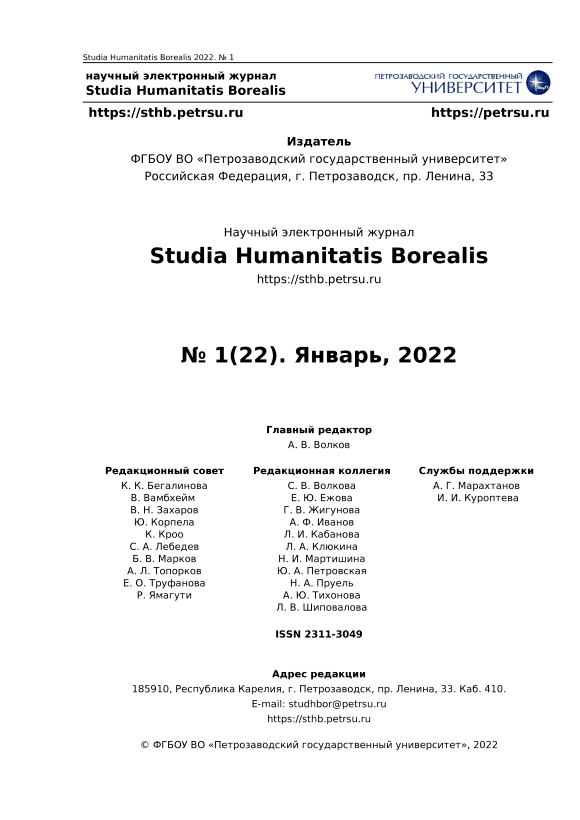 Studia Humanitatis Borealis 2022. № 1

научный электронный журнал
Studia Humanitatis Borealis

ПЕТРОЗАВОДСКИЙ ГОСУДАРСТВЕННЫЙ
УНИВЕРСИТЕТ

https://sthb.petrsu.ru

https://petrsu.ru

Издатель
ФГБОУ ВО «Петрозаводский государственный университет»
Российская Федерация, г. Петрозаводск, пр. Ленина, 33

Научный электронный журнал
Studia Humanitatis Borealis
https://sthb.petrsu.ru

№ 1(22). Январь, 2022

Главный редактор
А. В. Волков

Редакционный совет
К. К. Бегалинова
В. Вамбхейм
В. Н. Захаров
Ю. Корпела
К. Кроо
С. А. Лебедев
Б. В. Марков
А. Л. Топорков
Е. О. Труфанова
Р. Ямагути

Редакционная коллегия
С. В. Волкова
Е. Ю. Ежова
Г. В. Жигунова
А. Ф. Иванов
Л. И. Кабанова
Л. А. Клюкина
Н. И. Мартишина
Ю. А. Петровская
Н. А. Пруель
А. Ю. Тихонова
Л. В. Шиповалова

Службы поддержки
А. Г. Марахтанов
И. И. Куроптева

ISSN 2311-3049

Адрес редакции
185910, Республика Карелия, г. Петрозаводск, пр. Ленина, 33. Каб. 410.
E-mail: studhbor@petrsu.ru
https://sthb.petrsu.ru

© ФГБОУ ВО «Петрозаводский государственный университет», 2022